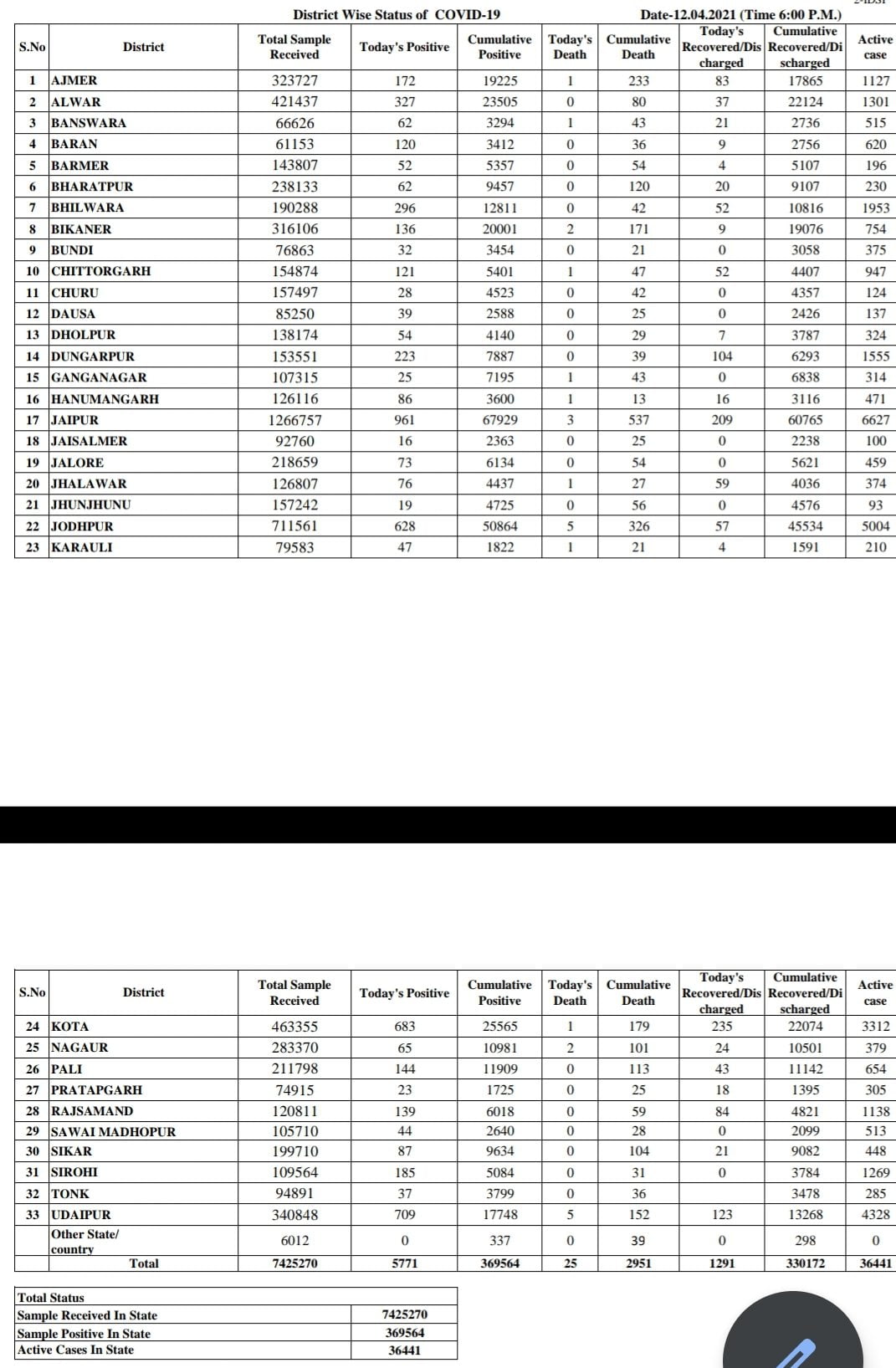 District Wise Status of COVID-19

Date-12.04.2021 (Time 6:00 P.M.)

| S.No | District | Total Sample Received | Today's Positive | Cumulative Positive | Today's Death | Cumulative Death | Today's Recovered/Discharged | Cumulative Recovered/Discharged | Active case |
|---|---|---|---|---|---|---|---|---|---|
| 1 | AJMER | 323727 | 172 | 19225 | 1 | 233 | 83 | 17865 | 1127 |
| 2 | ALWAR | 421437 | 327 | 23505 | 0 | 80 | 37 | 22124 | 1301 |
| 3 | BANSWARA | 66626 | 62 | 3294 | 1 | 43 | 21 | 2736 | 515 |
| 4 | BARAN | 61153 | 120 | 3412 | 0 | 36 | 9 | 2756 | 620 |
| 5 | BARMER | 143807 | 52 | 5357 | 0 | 54 | 4 | 5107 | 196 |
| 6 | BHARATPUR | 238133 | 62 | 9457 | 0 | 120 | 20 | 9107 | 230 |
| 7 | BHILWARA | 190288 | 296 | 12811 | 0 | 42 | 52 | 10816 | 1953 |
| 8 | BIKANER | 316106 | 136 | 20001 | 2 | 171 | 9 | 19076 | 754 |
| 9 | BUNDI | 76863 | 32 | 3454 | 0 | 21 | 0 | 3058 | 375 |
| 10 | CHITTORGARH | 154874 | 121 | 5401 | 1 | 47 | 52 | 4407 | 947 |
| 11 | CHURU | 157497 | 28 | 4523 | 0 | 42 | 0 | 4357 | 124 |
| 12 | DAUSA | 85250 | 39 | 2588 | 0 | 25 | 0 | 2426 | 137 |
| 13 | DHOLPUR | 138174 | 54 | 4140 | 0 | 29 | 7 | 3787 | 324 |
| 14 | DUNGARPUR | 153551 | 223 | 7887 | 0 | 39 | 104 | 6293 | 1555 |
| 15 | GANGANAGAR | 107315 | 25 | 7195 | 1 | 43 | 0 | 6838 | 314 |
| 16 | HANUMANGARH | 126116 | 86 | 3600 | 1 | 13 | 16 | 3116 | 471 |
| 17 | JAIPUR | 1266757 | 961 | 67929 | 3 | 537 | 209 | 60765 | 6627 |
| 18 | JAISALMER | 92760 | 16 | 2363 | 0 | 25 | 0 | 2238 | 100 |
| 19 | JALORE | 218659 | 73 | 6134 | 0 | 54 | 0 | 5621 | 459 |
| 20 | JHALAWAR | 126807 | 76 | 4437 | 1 | 27 | 59 | 4036 | 374 |
| 21 | JHUNJHUNU | 157242 | 19 | 4725 | 0 | 56 | 0 | 4576 | 93 |
| 22 | JODHPUR | 711561 | 628 | 50864 | 5 | 326 | 57 | 45534 | 5004 |
| 23 | KARAULI | 79583 | 47 | 1822 | 1 | 21 | 4 | 1591 | 210 |

| S.No | District | Total Sample Received | Today's Positive | Cumulative Positive | Today's Death | Cumulative Death | Today's Recovered/Discharged | Cumulative Recovered/Discharged | Active case |
|---|---|---|---|---|---|---|---|---|---|
| 24 | KOTA | 463355 | 683 | 25565 | 1 | 179 | 235 | 22074 | 3312 |
| 25 | NAGAUR | 283370 | 65 | 10981 | 2 | 101 | 24 | 10501 | 379 |
| 26 | PALI | 211798 | 144 | 11909 | 0 | 113 | 43 | 11142 | 654 |
| 27 | PRATAPGARH | 74915 | 23 | 1725 | 0 | 25 | 18 | 1395 | 305 |
| 28 | RAJSAMAND | 120811 | 139 | 6018 | 0 | 59 | 84 | 4821 | 1138 |
| 29 | SAWAI MADHOPUR | 105710 | 44 | 2640 | 0 | 28 | 0 | 2099 | 513 |
| 30 | SIKAR | 199710 | 87 | 9634 | 0 | 104 | 21 | 9082 | 448 |
| 31 | SIROHI | 109564 | 185 | 5084 | 0 | 31 | 0 | 3784 | 1269 |
| 32 | TONK | 94891 | 37 | 3799 | 0 | 36 | | 3478 | 285 |
| 33 | UDAIPUR | 340848 | 709 | 17748 | 5 | 152 | 123 | 13268 | 4328 |
| | Other State/ country | 6012 | 0 | 337 | 0 | 39 | 0 | 298 | 0 |
| | Total | 7425270 | 5771 | 369564 | 25 | 2951 | 1291 | 330172 | 36441 |

| Total Status | |
|---|---|
| Sample Received In State | 7425270 |
| Sample Positive In State | 369564 |
| Active Cases In State | 36441 |